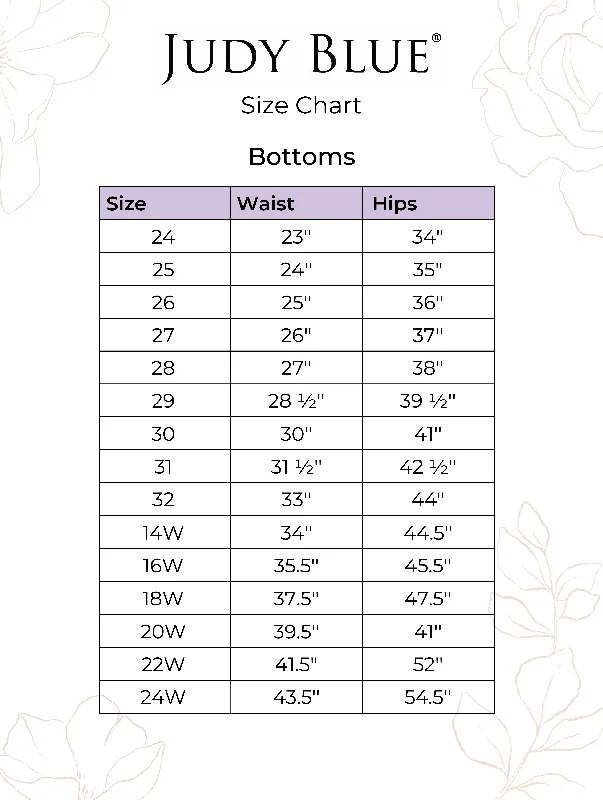 JUDY BLUE®

Size Chart

Bottoms

| Size | Waist | Hips |
|---|---|---|
| 24 | 23" | 34" |
| 25 | 24" | 35" |
| 26 | 25" | 36" |
| 27 | 26" | 37" |
| 28 | 27" | 38" |
| 29 | 28 ½" | 39 ½" |
| 30 | 30" | 41" |
| 31 | 31 ½" | 42 ½" |
| 32 | 33" | 44" |
| 14W | 34" | 44.5" |
| 16W | 35.5" | 45.5" |
| 18W | 37.5" | 47.5" |
| 20W | 39.5" | 41" |
| 22W | 41.5" | 52" |
| 24W | 43.5" | 54.5" |